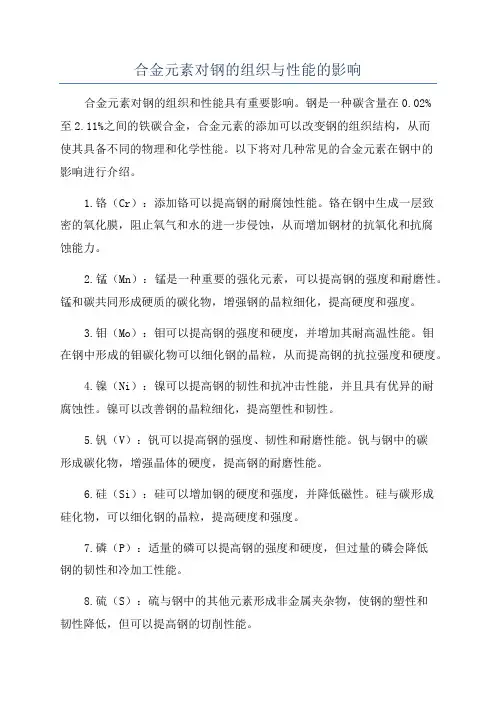 合金元素对钢的组织与性能的影响

合金元素对钢的组织和性能具有重要影响。钢是一种碳含量在0.02%至2.11%之间的铁碳合金，合金元素的添加可以改变钢的组织结构，从而使其具备不同的物理和化学性能。以下将对几种常见的合金元素在钢中的影响进行介绍。

1.铬（Cr）：添加铬可以提高钢的耐腐蚀性能。铬在钢中生成一层致密的氧化膜，阻止氧气和水的进一步侵蚀，从而增加钢材的抗氧化和抗腐蚀能力。

2.锰（Mn）：锰是一种重要的强化元素，可以提高钢的强度和耐磨性。锰和碳共同形成硬质的碳化物，增强钢的晶粒细化，提高硬度和强度。

3.钼（Mo）：钼可以提高钢的强度和硬度，并增加其耐高温性能。钼在钢中形成的钼碳化物可以细化钢的晶粒，从而提高钢的抗拉强度和硬度。

4.镍（Ni）：镍可以提高钢的韧性和抗冲击性能，并且具有优异的耐腐蚀性。镍可以改善钢的晶粒细化，提高塑性和韧性。

5.钒（V）：钒可以提高钢的强度、韧性和耐磨性能。钒与钢中的碳形成碳化物，增强晶体的硬度，提高钢的耐磨性能。

6.硅（Si）：硅可以增加钢的硬度和强度，并降低磁性。硅与碳形成硅化物，可以细化钢的晶粒，提高硬度和强度。

7.磷（P）：适量的磷可以提高钢的强度和硬度，但过量的磷会降低钢的韧性和冷加工性能。

8.硫（S）：硫与钢中的其他元素形成非金属夹杂物，使钢的塑性和韧性降低，但可以提高钢的切削性能。